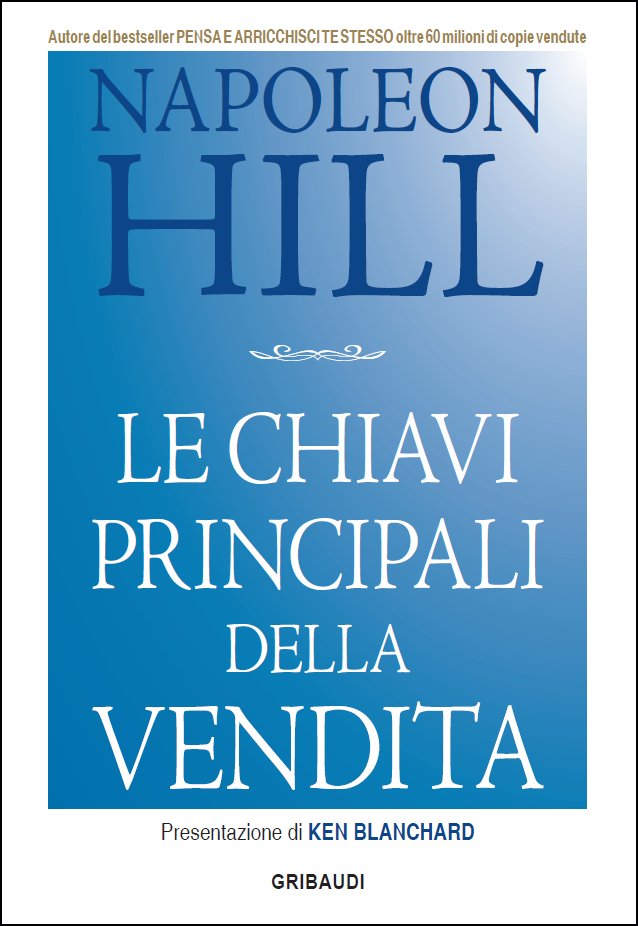 Autore del bestseller PENSA E ARRICCHISCI TE STESSO oltre 60 milioni di copie vendute

NAPOLEON HILL

LE CHIAVI PRINCIPALI DELLA VENDITA

Presentazione di KEN BLANCHARD

GRIBAUDI